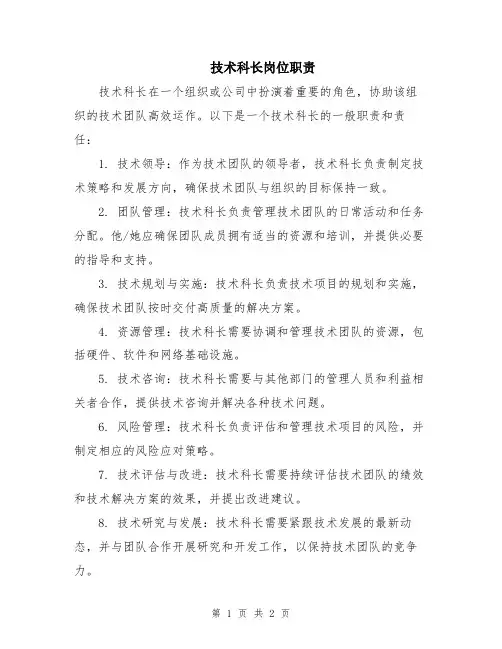 技术科长岗位职责

技术科长在一个组织或公司中扮演着重要的角色，协助该组织的技术团队高效运作。以下是一个技术科长的一般职责和责任：

1. 技术领导：作为技术团队的领导者，技术科长负责制定技术策略和发展方向，确保技术团队与组织的目标保持一致。

2. 团队管理：技术科长负责管理技术团队的日常活动和任务分配。他/她应确保团队成员拥有适当的资源和培训，并提供必要的指导和支持。

3. 技术规划与实施：技术科长负责技术项目的规划和实施，确保技术团队按时交付高质量的解决方案。

4. 资源管理：技术科长需要协调和管理技术团队的资源，包括硬件、软件和网络基础设施。

5. 技术咨询：技术科长需要与其他部门的管理人员和利益相关者合作，提供技术咨询并解决各种技术问题。

6. 风险管理：技术科长负责评估和管理技术项目的风险，并制定相应的风险应对策略。

7. 技术评估与改进：技术科长需要持续评估技术团队的绩效和技术解决方案的效果，并提出改进建议。

8. 技术研究与发展：技术科长需要紧跟技术发展的最新动态，并与团队合作开展研究和开发工作，以保持技术团队的竞争力。

第 1 页 共 2 页